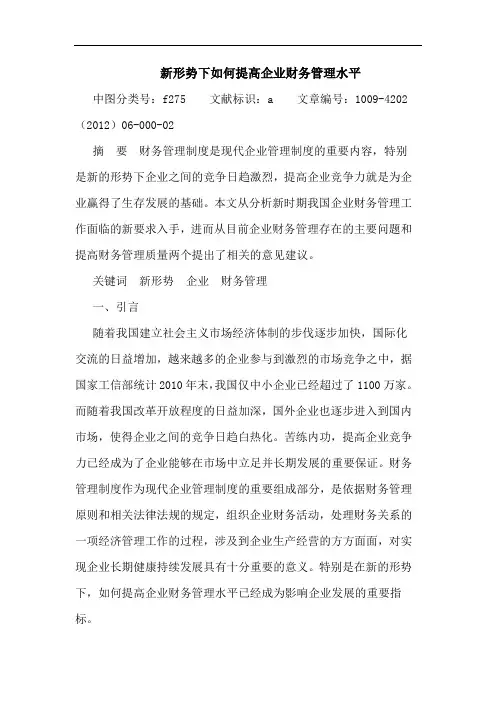 新形势下如何提高企业财务管理水平

中图分类号：f275 文献标识：a 文章编号：1009-4202（2012）06-000-02

摘 要 财务管理制度是现代企业管理制度的重要内容，特别是新的形势下企业之间的竞争日趋激烈，提高企业竞争力就是为企业赢得了生存发展的基础。本文从分析新时期我国企业财务管理工作面临的新要求入手，进而从目前企业财务管理存在的主要问题和提高财务管理质量两个提出了相关的意见建议。

关键词 新形势 企业 财务管理

一、引言

随着我国建立社会主义市场经济体制的步伐逐步加快，国际化交流的日益增加，越来越多的企业参与到激烈的市场竞争之中，据国家工信部统计2010年末，我国仅中小企业已经超过了1100万家。而随着我国改革开放程度的日益加深，国外企业也逐步进入到国内市场，使得企业之间的竞争日趋白热化。苦练内功，提高企业竞争力已经成为了企业能够在市场中立足并长期发展的重要保证。财务管理制度作为现代企业管理制度的重要组成部分，是依据财务管理原则和相关法律法规的规定，组织企业财务活动，处理财务关系的一项经济管理工作的过程，涉及到企业生产经营的方方面面，对实现企业长期健康持续发展具有十分重要的意义。特别是在新的形势下，如何提高企业财务管理水平已经成为影响企业发展的重要指标。